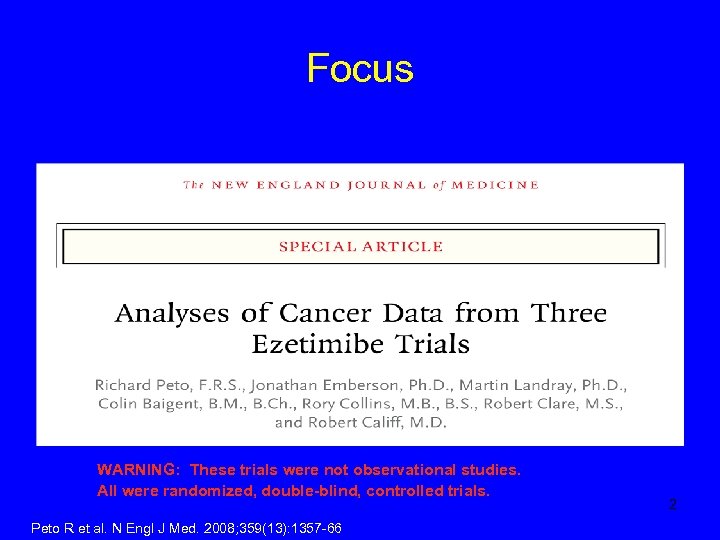 Focus

The NEW ENGLAND JOURNAL of MEDICINE

SPECIAL ARTICLE

Analyses of Cancer Data from Three Ezetimibe Trials

Richard Peto, F.R.S., Jonathan Emberson, Ph.D., Martin Landray, Ph.D., Colin Baigent, B.M., B.Ch., Rory Collins, M.B., B.S., Robert Clare, M.S., and Robert Califf, M.D.

WARNING: These trials were not observational studies.
All were randomized, double-blind, controlled trials.

2

Peto R et al. N Engl J Med. 2008;359(13):1357-66